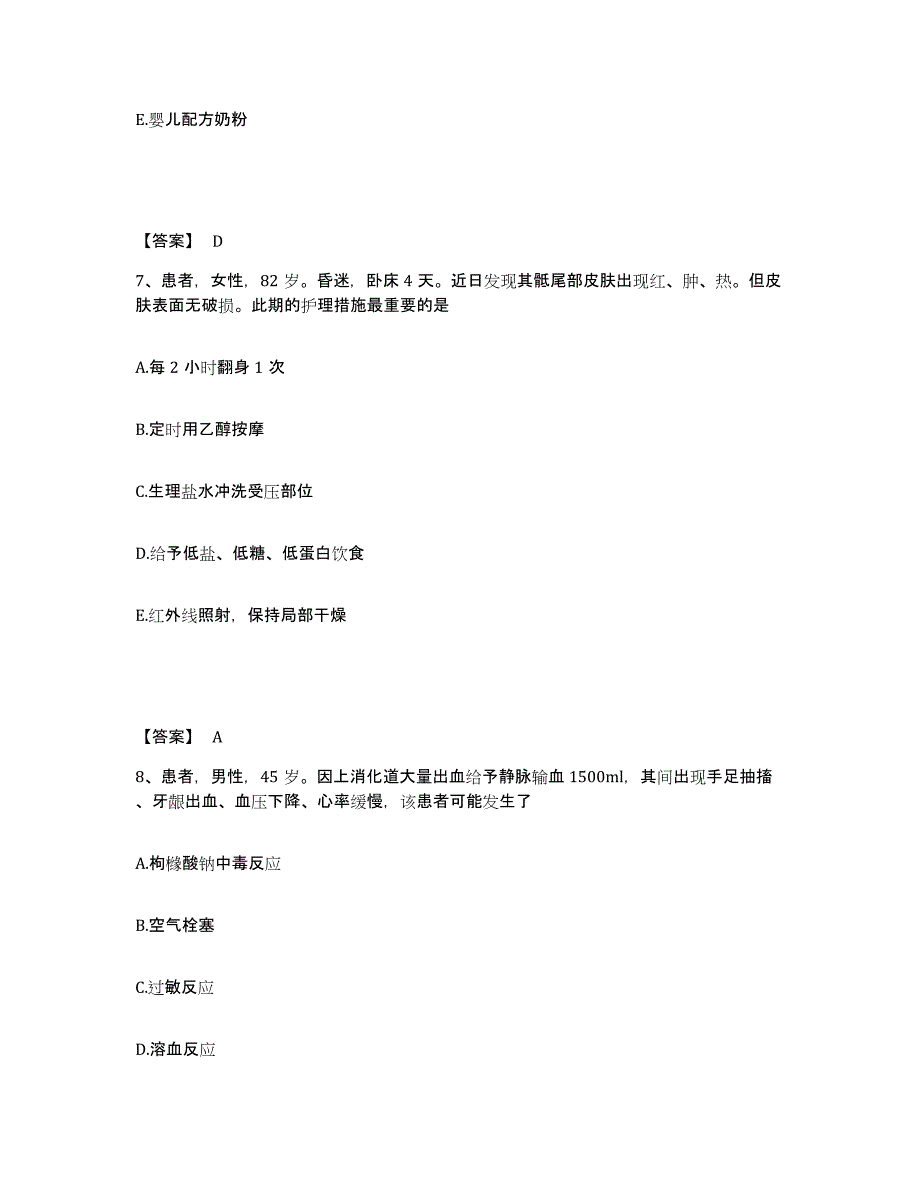 E.婴儿配方奶粉

【答案】 D

7、患者，女性，82 岁。昏迷，卧床 4 天。近日发现其骶尾部皮肤出现红、肿、热。但皮肤表面无破损。此期的护理措施最重要的是

A.每 2 小时翻身 1 次

B.定时用乙醇按摩

C.生理盐水冲洗受压部位

D.给予低盐、低糖、低蛋白饮食

E.红外线照射，保持局部干燥

【答案】 A

8、患者，男性，45 岁。因上消化道大量出血给予静脉输血 1500ml，其间出现手足抽搐、牙龈出血、血压下降、心率缓慢，该患者可能发生了

A.枸橼酸钠中毒反应

B.空气栓塞

C.过敏反应

D.溶血反应